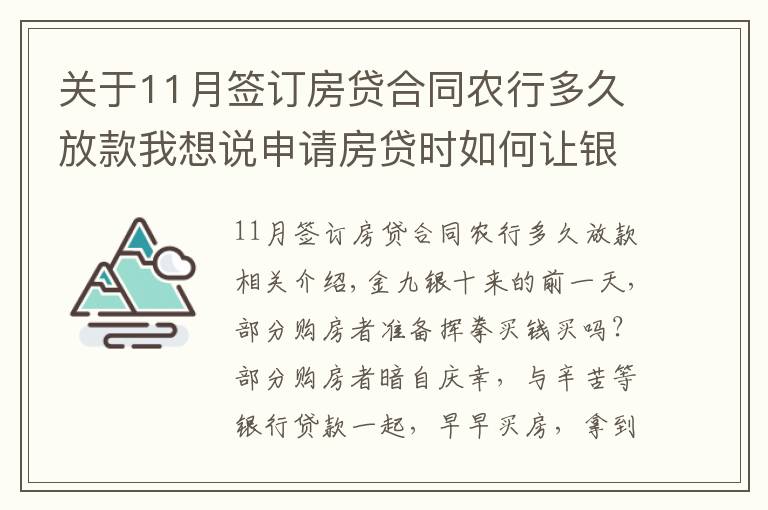 关于11月签订房贷合同农行多久放款我想说申请房贷时如何让银

11月签订房贷合同农行多久放款相关介绍，金九银十来的前一天，部分购房者准备挥拳买钱买吗？部分购房者暗自庆幸，与辛苦等银行贷款一起，早早买房，拿到